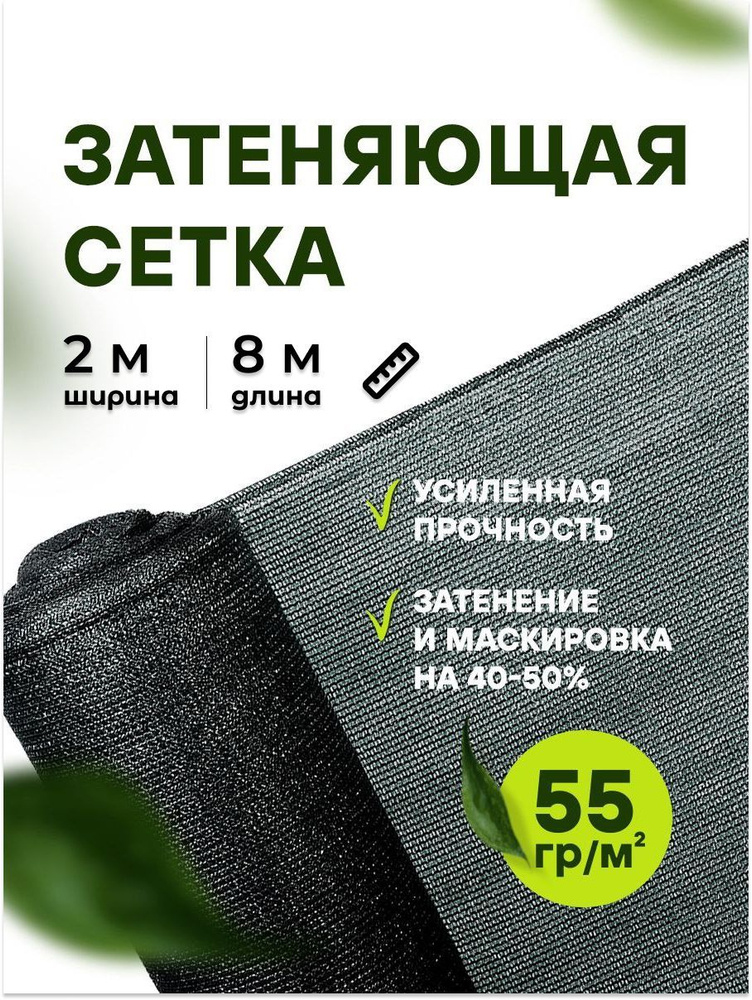 ЗАТЕНЯЮЩАЯ СЕТКА

2 м ширина

8 м длина

УСИЛЕННАЯ ПРОЧНОСТЬ

ЗАТЕНЕНИЕ И МАСКИРОВКА НА 40-50%

55 гр/м$^2$